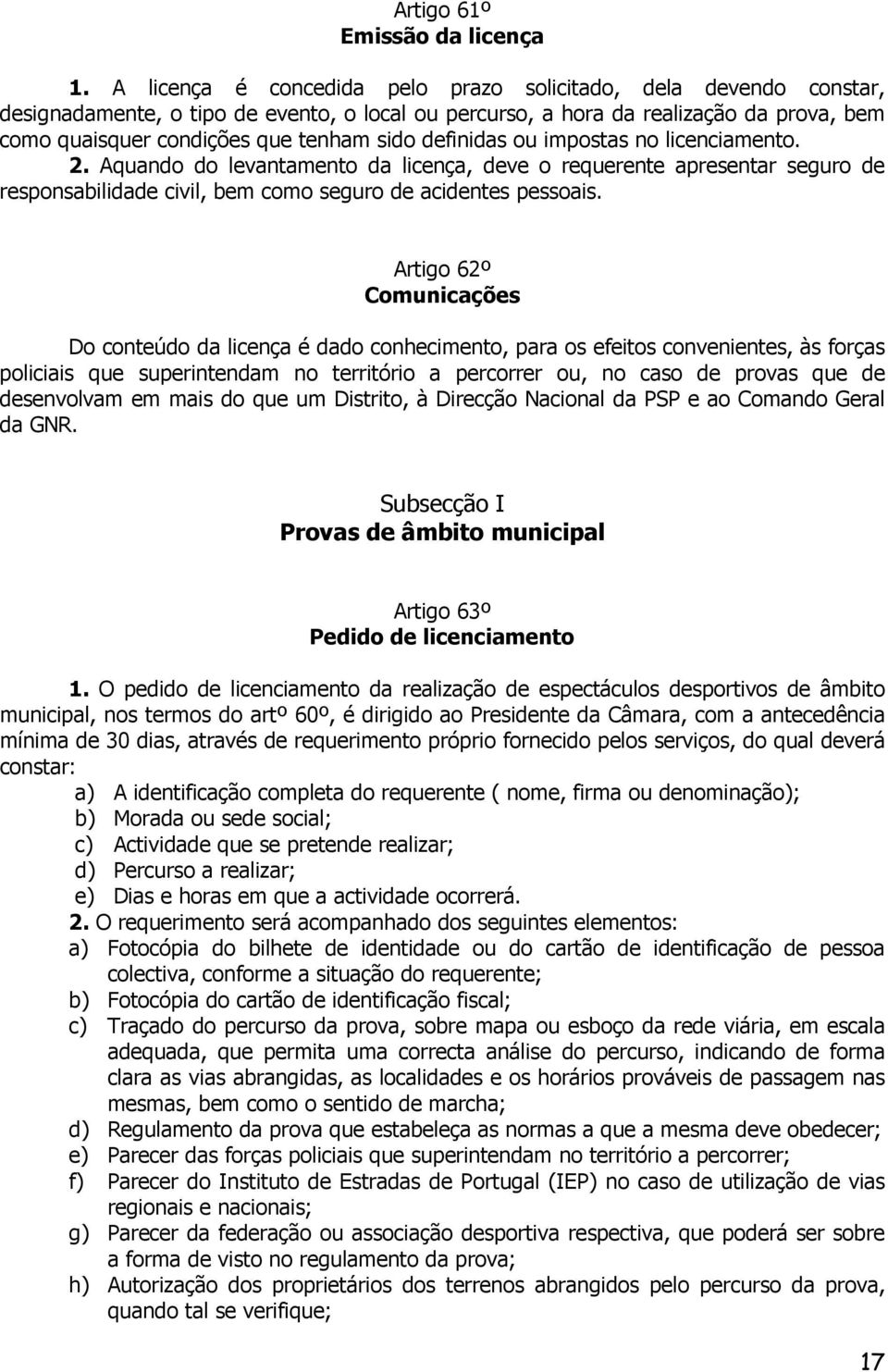 Artigo 61º
Emissão da licença

1. A licença é concedida pelo prazo solicitado, dela devendo constar, designadamente, o tipo de evento, o local ou percurso, a hora da realização da prova, bem como quaisquer condições que tenham sido definidas ou impostas no licenciamento.
2. Aquando do levantamento da licença, deve o requerente apresentar seguro de responsabilidade civil, bem como seguro de acidentes pessoais.

Artigo 62º
Comunicações

Do conteúdo da licença é dado conhecimento, para os efeitos convenientes, às forças policiais que superintendam no território a percorrer ou, no caso de provas que de desenvolvam em mais do que um Distrito, à Direcção Nacional da PSP e ao Comando Geral da GNR.

Subsecção I
Provas de âmbito municipal

Artigo 63º
Pedido de licenciamento

1. O pedido de licenciamento da realização de espectáculos desportivos de âmbito municipal, nos termos do artº 60º, é dirigido ao Presidente da Câmara, com a antecedência mínima de 30 dias, através de requerimento próprio fornecido pelos serviços, do qual deverá constar:
a) A identificação completa do requerente ( nome, firma ou denominação);
b) Morada ou sede social;
c) Actividade que se pretende realizar;
d) Percurso a realizar;
e) Dias e horas em que a actividade ocorrerá.
2. O requerimento será acompanhado dos seguintes elementos:
a) Fotocópia do bilhete de identidade ou do cartão de identificação de pessoa colectiva, conforme a situação do requerente;
b) Fotocópia do cartão de identificação fiscal;
c) Traçado do percurso da prova, sobre mapa ou esboço da rede viária, em escala adequada, que permita uma correcta análise do percurso, indicando de forma clara as vias abrangidas, as localidades e os horários prováveis de passagem nas mesmas, bem como o sentido de marcha;
d) Regulamento da prova que estabeleça as normas a que a mesma deve obedecer;
e) Parecer das forças policiais que superintendam no território a percorrer;
f) Parecer do Instituto de Estradas de Portugal (IEP) no caso de utilização de vias regionais e nacionais;
g) Parecer da federação ou associação desportiva respectiva, que poderá ser sobre a forma de visto no regulamento da prova;
h) Autorização dos proprietários dos terrenos abrangidos pelo percurso da prova, quando tal se verifique;

17